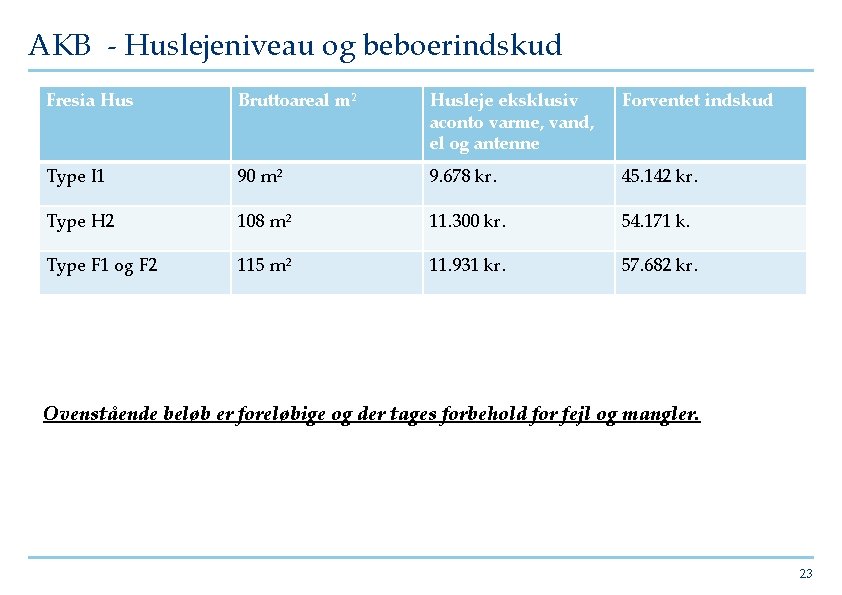 AKB - Huslejeniveau og beboerindskud

| Fresia Hus | Bruttoareal $m^2$ | Husleje eksklusiv aconto varme, vand, el og antenne | Forventet indskud |
|---|---|---|---|
| Type I1 | 90 $m^2$ | 9.678 kr. | 45.142 kr. |
| Type H2 | 108 $m^2$ | 11.300 kr. | 54.171 k. |
| Type F1 og F2 | 115 $m^2$ | 11.931 kr. | 57.682 kr. |

Ovenstående beløb er foreløbige og der tages forbehold for fejl og mangler.

23